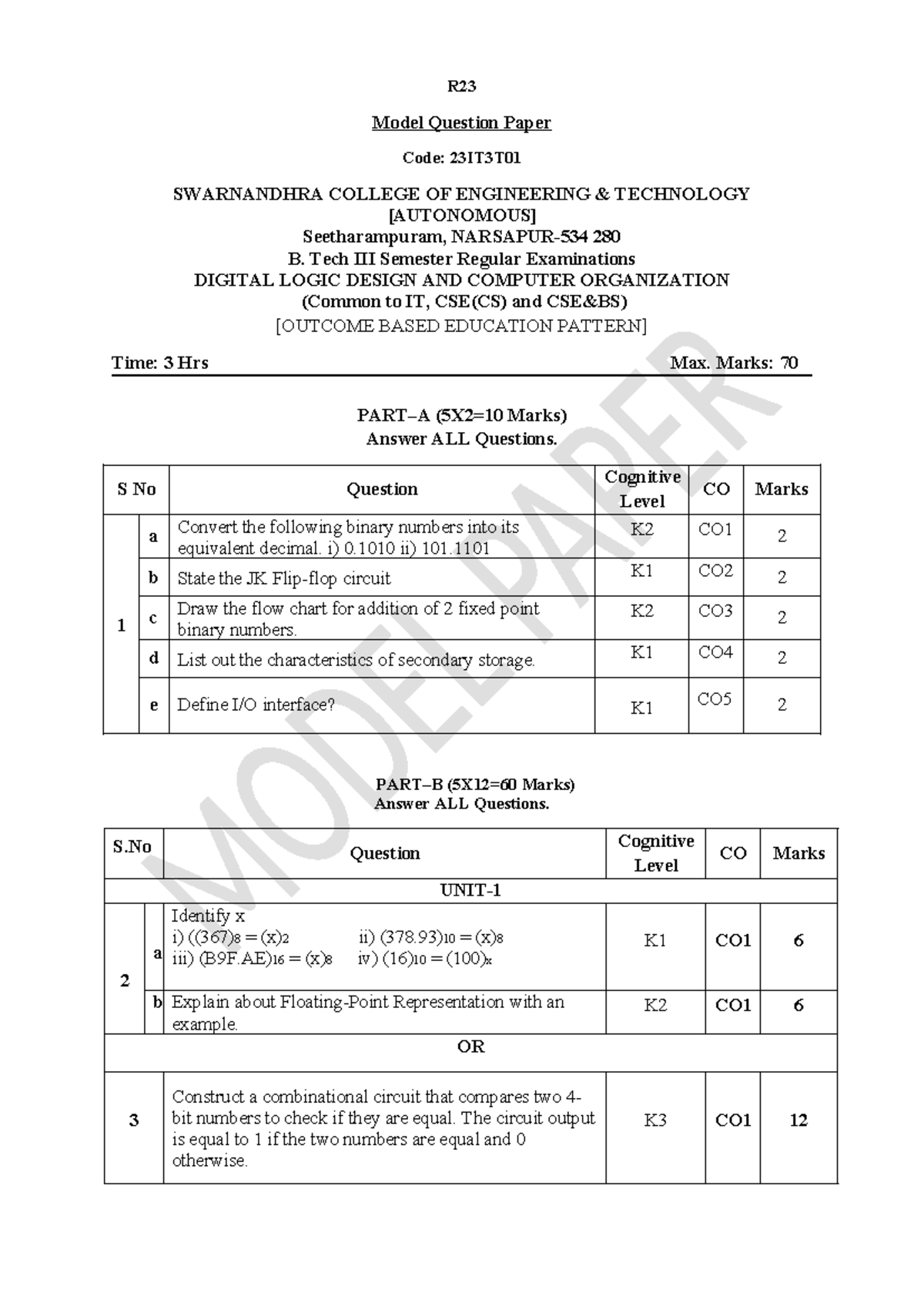 R23

Model Question Paper

Code: 23IT3T01

SWARNANDHRA COLLEGE OF ENGINEERING & TECHNOLOGY
[AUTONOMOUS]
Seetharampuram, NARSAPUR-534 280
B. Tech III Semester Regular Examinations
DIGITAL LOGIC DESIGN AND COMPUTER ORGANIZATION
(Common to IT, CSE(CS) and CSE&BS)
[OUTCOME BASED EDUCATION PATTERN]

Time: 3 Hrs Max. Marks: 70

PART–A (5X2=10 Marks)
Answer ALL Questions.

| S No | | Question | Cognitive Level | CO | Marks |
|---|---|---|---|---|---|
| 1 | a | Convert the following binary numbers into its equivalent decimal. i) 0.1010 ii) 101.1101 | K2 | CO1 | 2 |
| | b | State the JK Flip-flop circuit | K1 | CO2 | 2 |
| | c | Draw the flow chart for addition of 2 fixed point binary numbers. | K2 | CO3 | 2 |
| | d | List out the characteristics of secondary storage. | K1 | CO4 | 2 |
| | e | Define I/O interface? | K1 | CO5 | 2 |

PART–B (5X12=60 Marks)
Answer ALL Questions.

| S.No | | Question | Cognitive Level | CO | Marks |
|---|---|---|---|---|---|
| UNIT-1 | | | | | |
| 2 | a | Identify x i) $((367)_8 = (x)_2$ ii) $(378.93)_{10} = (x)_8$ iii) $(B9F.AE)_{16} = (x)_8$ iv) $(16)_{10} = (100)_x$ | K1 | CO1 | 6 |
| | b | Explain about Floating-Point Representation with an example. | K2 | CO1 | 6 |
| OR | | | | | |
| 3 | | Construct a combinational circuit that compares two 4-bit numbers to check if they are equal. The circuit output is equal to 1 if the two numbers are equal and 0 otherwise. | K3 | CO1 | 12 |

MODEL PAPER